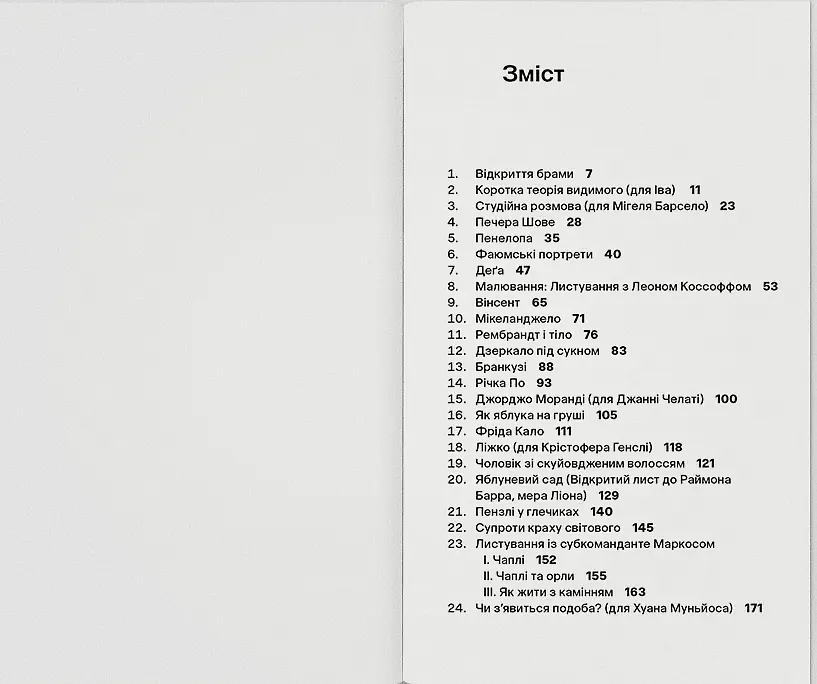 Зміст

1. Відкриття брами 7
2. Коротка теорія видимого (для Іва) 11
3. Студійна розмова (для Мігеля Барсело) 23
4. Печера Шове 28
5. Пенелопа 35
6. Фаюмські портрети 40
7. Деґа 47
8. Малювання: Листування з Леоном Коссоффом 53
9. Вінсент 65
10. Мікеланджело 71
11. Рембрандт і тіло 76
12. Дзеркало під сукном 83
13. Бранкузі 88
14. Річка По 93
15. Джорджо Моранді (для Джанні Челаті) 100
16. Як яблука на груші 105
17. Фріда Кало 111
18. Ліжко (для Крістофера Генслі) 118
19. Чоловік зі скуйовдженим волоссям 121
20. Яблуневий сад (Відкритий лист до Раймона Барра, мера Ліона) 129
21. Пензлі у глечиках 140
22. Супроти краху світового 145
23. Листування із субкоманданте Маркосом
I. Чаплі 152
II. Чаплі та орли 155
III. Як жити з камінням 163
24. Чи з'явиться подоба? (для Хуана Муньйоса) 171